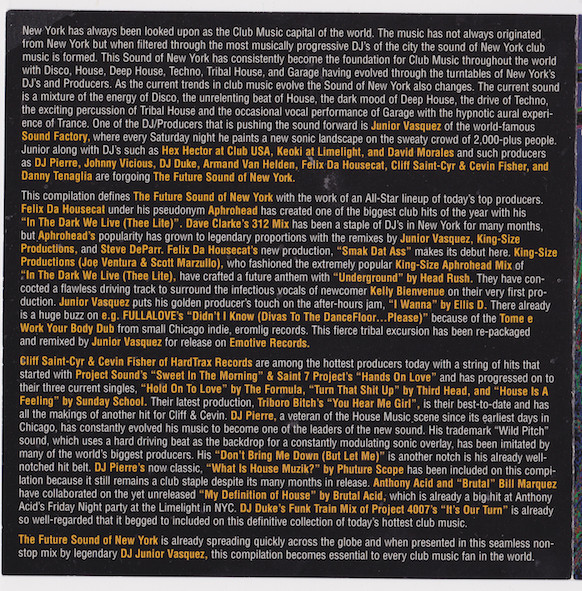 New York has always been looked upon as the Club Music capital of the world. The music has not always originated from New York but when filtered through the most musically progressive DJ's of the city the sound of New York club music is formed. This Sound of New York has consistently become the foundation for Club Music throughout the world with Disco, House, Deep House, Techno, Tribal House, and Garage having evolved through the turntables of New York's DJ's and Producers. As the current trends in club music evolve the Sound of New York also changes. The current sound is a mixture of the energy of Disco, the unrelenting beat of House, the dark mood of Deep House, the drive of Techno, the exciting percussion of Tribal House and the occasional vocal performance of Garage with the hypnotic aural experience of Trance. One of the DJ/Producers that is pushing the sound forward is Junior Vasquez of the world-famous Sound Factory, where every Saturday night he paints a new sonic landscape on the sweaty crowd of 2,000-plus people. Junior along with DJ's such as Hex Hector at Club USA, Keoki at Limelight, and David Morales and such producers as DJ Pierre, Johnny Vicious, DJ Duke, Armand Van Helden, Felix Da Housecat, Cliff Saint-Cyr & Cevin Fisher, and Danny Tenaglia are forgoing The Future Sound of New York.

This compilation defines The Future Sound of New York with the work of an All-Star lineup of today's top producers. Felix Da Housecat under his pseudonym Aphrohead has created one of the biggest club hits of the year with his "In The Dark We Live (Thee Lite)". Dave Clarke's 312 Mix has been a staple of DJ's in New York for many months, but Aphrohead's popularity has grown to legendary proportions with the remixes by Junior Vasquez, King-Size Productions, and Steve DeParr. Felix Da Housecat's new production, "Smak Dat Ass" makes its debut here. King-Size Productions (Joe Ventura & Scott Marzullo), who fashioned the extremely popular King-Size Aphrohead Mix of "In The Dark We Live (Thee Lite), have crafted a future anthem with "Underground" by Head Rush. They have concocted a flawless driving track to surround the infectious vocals of newcomer Kelly Bienvenue on their very first production. Junior Vasquez puts his golden producer's touch on the after-hours jam, "I Wanna" by Ellis D. There already is a huge buzz on e.g. FULLALOVE's "Didn't I Know (Divas To The DanceFloor...Please)" because of the Tome e Work Your Body Dub from small Chicago indie, eromlig records. This fierce tribal excursion has been re-packaged and remixed by Junior Vasquez for release on Emotive Records.

Cliff Saint-Cyr & Cevin Fisher of HardTrax Records are among the hottest producers today with a string of hits that started with Project Sound's "Sweet In The Morning" & Saint 7 Project's "Hands On Love" and has progressed on to their three current singles, "Hold On To Love" by The Formula, "Turn That Shit Up" by Third Head, and "House Is A Feeling" by Sunday School. Their latest production, Triboro Bitch's "You Hear Me Girl", is their best-to-date and has all the makings of another hit for Cliff & Cevin. DJ Pierre, a veteran of the House Music scene since its earliest days in Chicago, has constantly evolved his music to become one of the leaders of the new sound. His trademark "Wild Pitch" sound, which uses a hard driving beat as the backdrop for a constantly modulating sonic overlay, has been imitated by many of the world's biggest producers. His "Don't Bring Me Down (But Let Me)" is another notch is his already well-notched hit belt. DJ Pierre's now classic, "What Is House Muzik?" by Phuture Scope has been included on this compilation because it still remains a club staple despite its many months in release. Anthony Acid and "Brutal" Bill Marquez have collaborated on the yet unreleased "My Definition of House" by Brutal Acid, which is already a big hit at Anthony Acid's Friday Night party at the Limelight in NYC. DJ Duke's Funk Train Mix of Project 4007's "It's Our Turn" is already so well-regarded that it begged to included on this definitive collection of today's hottest club music.

The Future Sound of New York is already spreading quickly across the globe and when presented in this seamless non-stop mix by legendary DJ Junior Vasquez, this compilation becomes essential to every club music fan in the world.